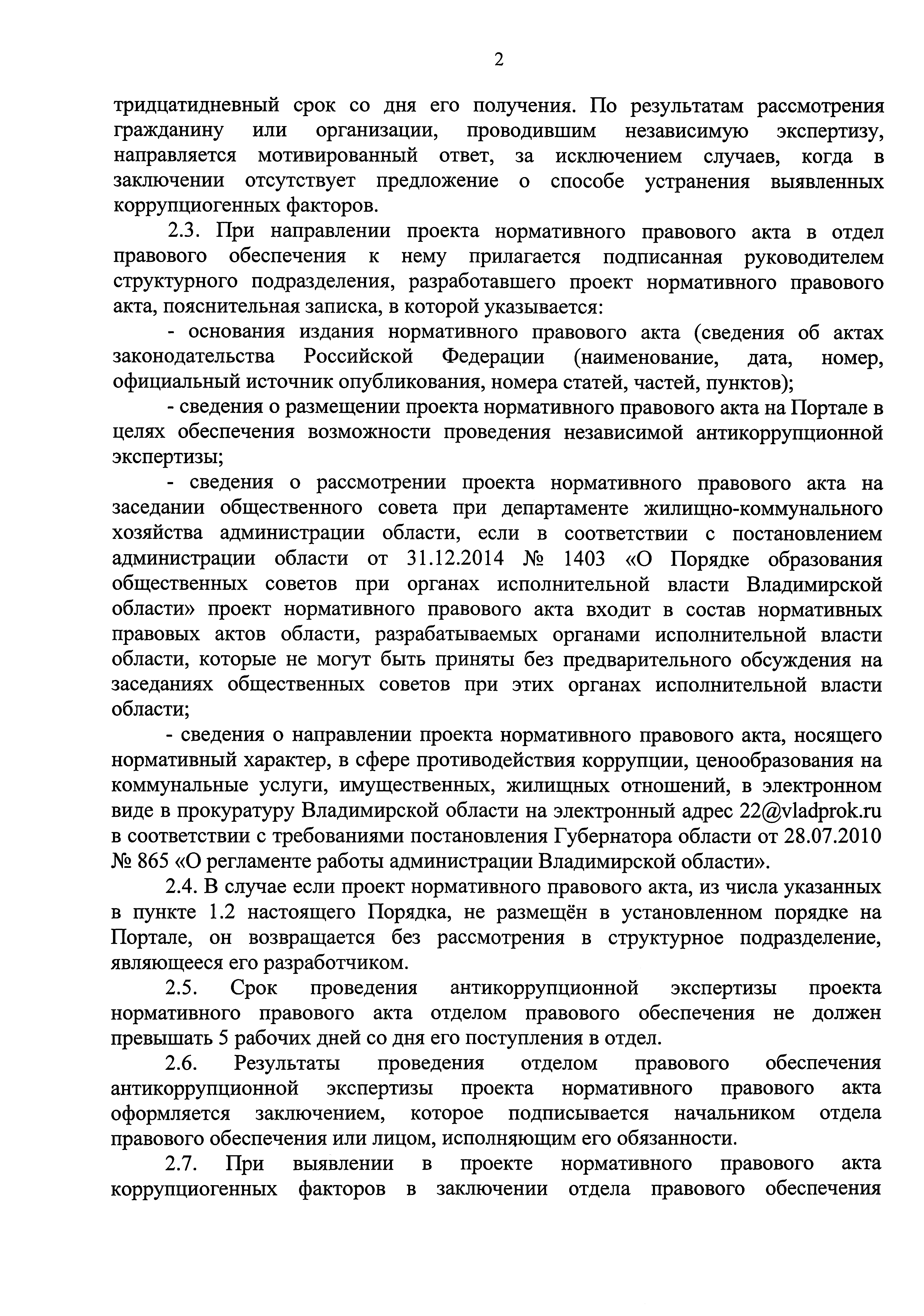 2

тридцатидневный срок со дня его получения. По результатам рассмотрения гражданину или организации, проводившим независимую экспертизу, направляется мотивированный ответ, за исключением случаев, когда в заключении отсутствует предложение о способе устранения выявленных коррупциогенных факторов.

2.3. При направлении проекта нормативного правового акта в отдел правового обеспечения к нему прилагается подписанная руководителем структурного подразделения, разработавшего проект нормативного правового акта, пояснительная записка, в которой указывается:

- основания издания нормативного правового акта (сведения об актах законодательства Российской Федерации (наименование, дата, номер, официальный источник опубликования, номера статей, частей, пунктов);

- сведения о размещении проекта нормативного правового акта на Портале в целях обеспечения возможности проведения независимой антикоррупционной экспертизы;

- сведения о рассмотрении проекта нормативного правового акта на заседании общественного совета при департаменте жилищно-коммунального хозяйства администрации области, если в соответствии с постановлением администрации области от 31.12.2014 № 1403 «О Порядке образования общественных советов при органах исполнительной власти Владимирской области» проект нормативного правового акта входит в состав нормативных правовых актов области, разрабатываемых органами исполнительной власти области, которые не могут быть приняты без предварительного обсуждения на заседаниях общественных советов при этих органах исполнительной власти области;

- сведения о направлении проекта нормативного правового акта, носящего нормативный характер, в сфере противодействия коррупции, ценообразования на коммунальные услуги, имущественных, жилищных отношений, в электронном виде в прокуратуру Владимирской области на электронный адрес 22@vladprok.ru в соответствии с требованиями постановления Губернатора области от 28.07.2010 № 865 «О регламенте работы администрации Владимирской области».

2.4. В случае если проект нормативного правового акта, из числа указанных в пункте 1.2 настоящего Порядка, не размещён в установленном порядке на Портале, он возвращается без рассмотрения в структурное подразделение, являющееся его разработчиком.

2.5. Срок проведения антикоррупционной экспертизы проекта нормативного правового акта отделом правового обеспечения не должен превышать 5 рабочих дней со дня его поступления в отдел.

2.6. Результаты проведения отделом правового обеспечения антикоррупционной экспертизы проекта нормативного правового акта оформляется заключением, которое подписывается начальником отдела правового обеспечения или лицом, исполняющим его обязанности.

2.7. При выявлении в проекте нормативного правового акта коррупциогенных факторов в заключении отдела правового обеспечения